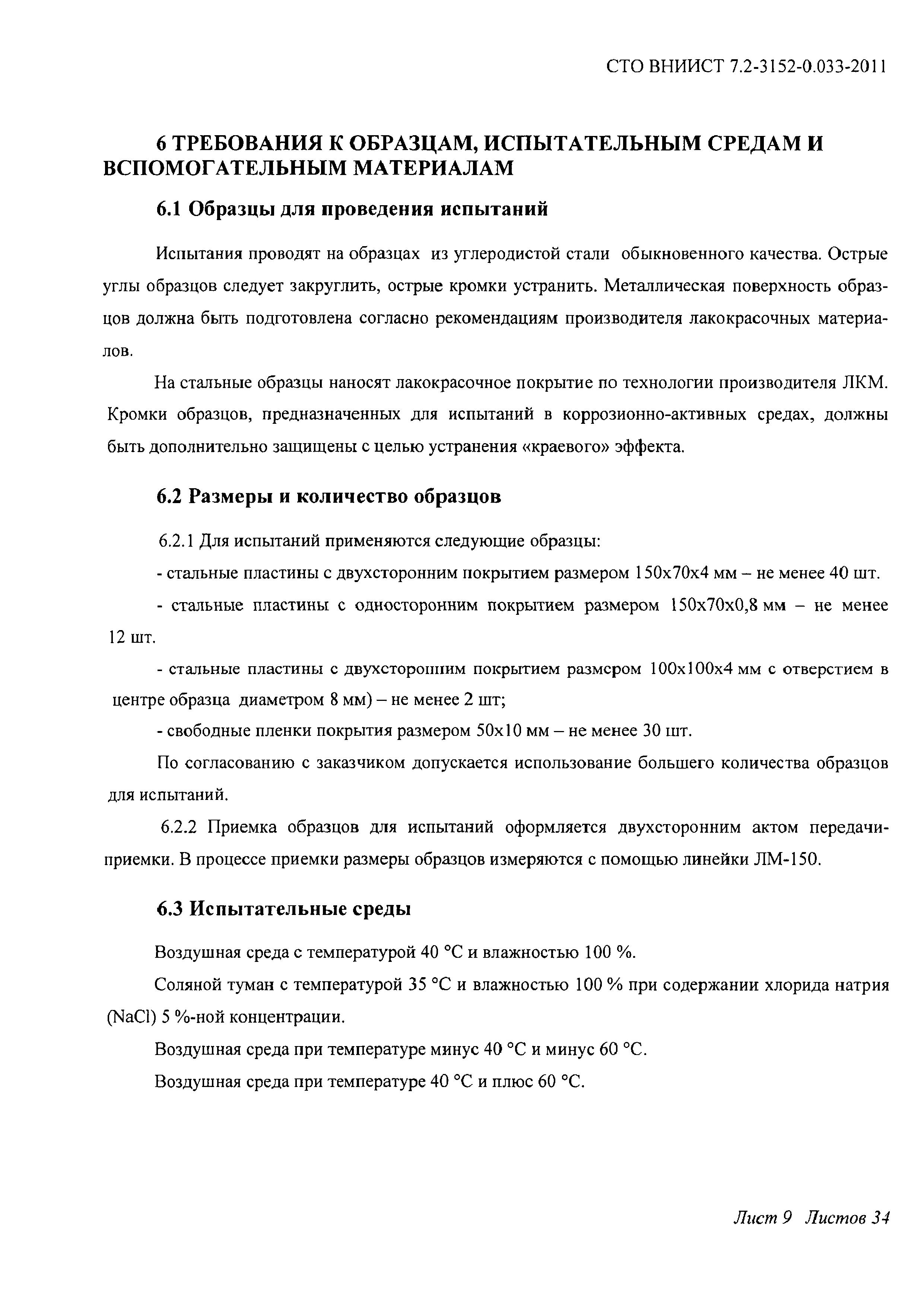 СТО ВНИИСТ 7.2-3152-0.033-2011

6 ТРЕБОВАНИЯ К ОБРАЗЦАМ, ИСПЫТАТЕЛЬНЫМ СРЕДАМ И ВСПОМОГАТЕЛЬНЫМ МАТЕРИАЛАМ

6.1 Образцы для проведения испытаний

Испытания проводят на образцах из углеродистой стали обыкновенного качества. Острые углы образцов следует закруглить, острые кромки устранить. Металлическая поверхность образцов должна быть подготовлена согласно рекомендациям производителя лакокрасочных материалов.

На стальные образцы наносят лакокрасочное покрытие по технологии производителя ЛКМ. Кромки образцов, предназначенных для испытаний в коррозионно-активных средах, должны быть дополнительно защищены с целью устранения «краевого» эффекта.

6.2 Размеры и количество образцов

6.2.1 Для испытаний применяются следующие образцы:

- стальные пластины с двухсторонним покрытием размером 150х70х4 мм – не менее 40 шт.

- стальные пластины с односторонним покрытием размером 150х70х0,8 мм – не менее 12 шт.

- стальные пластины с двухсторонним покрытием размером 100х100х4 мм с отверстием в центре образца диаметром 8 мм) – не менее 2 шт;

- свободные пленки покрытия размером 50х10 мм – не менее 30 шт.

По согласованию с заказчиком допускается использование большего количества образцов для испытаний.

6.2.2 Приемка образцов для испытаний оформляется двухсторонним актом передачи-приемки. В процессе приемки размеры образцов измеряются с помощью линейки ЛМ-150.

6.3 Испытательные среды

Воздушная среда с температурой 40 °С и влажностью 100 %.

Соляной туман с температурой 35 °С и влажностью 100 % при содержании хлорида натрия (NaCl) 5 %-ной концентрации.

Воздушная среда при температуре минус 40 °С и минус 60 °С.

Воздушная среда при температуре 40 °С и плюс 60 °С.

Лист 9 Листов 34